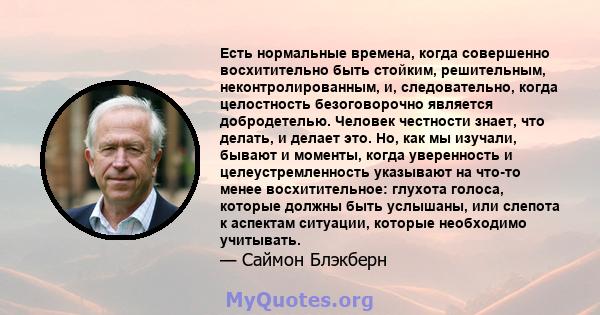 Есть нормальные времена, когда совершенно восхитительно быть стойким, решительным, неконтролированным, и, следовательно, когда целостность безоговорочно является добродетелью. Человек честности знает, что делать, и делает это. Но, как мы изучали, бывают и моменты, когда уверенность и целеустремленность указывают на что-то менее восхитительное: глухота голоса, которые должны быть услышаны, или слепота к аспектам ситуации, которые необходимо учитывать.
— Саймон Блэкберн

MyQuotes.org